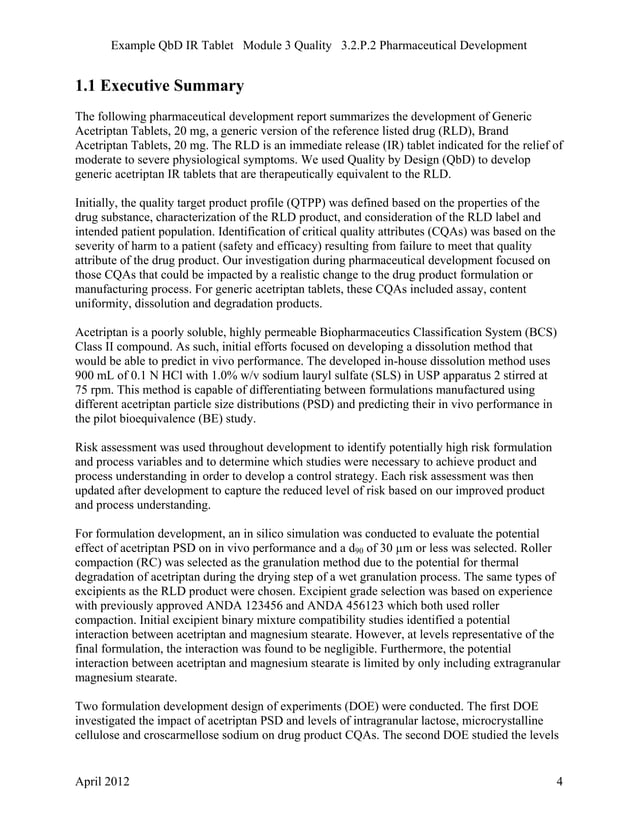 Example QbD IR Tablet Module 3 Quality 3.2.P.2 Pharmaceutical Development

1.1 Executive Summary

The following pharmaceutical development report summarizes the development of Generic Acetriptan Tablets, 20 mg, a generic version of the reference listed drug (RLD), Brand Acetriptan Tablets, 20 mg. The RLD is an immediate release (IR) tablet indicated for the relief of moderate to severe physiological symptoms. We used Quality by Design (QbD) to develop generic acetriptan IR tablets that are therapeutically equivalent to the RLD.

Initially, the quality target product profile (QTPP) was defined based on the properties of the drug substance, characterization of the RLD product, and consideration of the RLD label and intended patient population. Identification of critical quality attributes (CQAs) was based on the severity of harm to a patient (safety and efficacy) resulting from failure to meet that quality attribute of the drug product. Our investigation during pharmaceutical development focused on those CQAs that could be impacted by a realistic change to the drug product formulation or manufacturing process. For generic acetriptan tablets, these CQAs included assay, content uniformity, dissolution and degradation products.

Acetriptan is a poorly soluble, highly permeable Biopharmaceutics Classification System (BCS) Class II compound. As such, initial efforts focused on developing a dissolution method that would be able to predict in vivo performance. The developed in-house dissolution method uses 900 mL of 0.1 N HCl with 1.0% w/v sodium lauryl sulfate (SLS) in USP apparatus 2 stirred at 75 rpm. This method is capable of differentiating between formulations manufactured using different acetriptan particle size distributions (PSD) and predicting their in vivo performance in the pilot bioequivalence (BE) study.

Risk assessment was used throughout development to identify potentially high risk formulation and process variables and to determine which studies were necessary to achieve product and process understanding in order to develop a control strategy. Each risk assessment was then updated after development to capture the reduced level of risk based on our improved product and process understanding.

For formulation development, an in silico simulation was conducted to evaluate the potential effect of acetriptan PSD on in vivo performance and a $d_{90}$ of 30 µm or less was selected. Roller compaction (RC) was selected as the granulation method due to the potential for thermal degradation of acetriptan during the drying step of a wet granulation process. The same types of excipients as the RLD product were chosen. Excipient grade selection was based on experience with previously approved ANDA 123456 and ANDA 456123 which both used roller compaction. Initial excipient binary mixture compatibility studies identified a potential interaction between acetriptan and magnesium stearate. However, at levels representative of the final formulation, the interaction was found to be negligible. Furthermore, the potential interaction between acetriptan and magnesium stearate is limited by only including extragranular magnesium stearate.

Two formulation development design of experiments (DOE) were conducted. The first DOE investigated the impact of acetriptan PSD and levels of intragranular lactose, microcrystalline cellulose and croscarmellose sodium on drug product CQAs. The second DOE studied the levels

April 2012 4